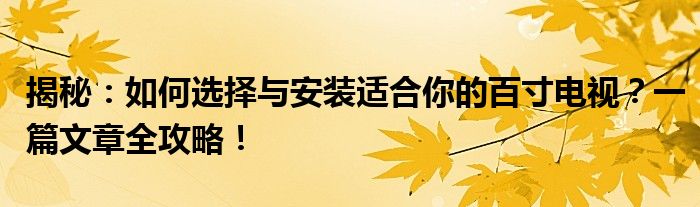 揭秘：如何选择与安装适合你的百寸电视？一篇文章全攻略！